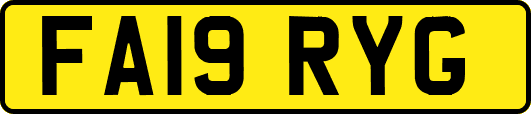 FA19 RYG